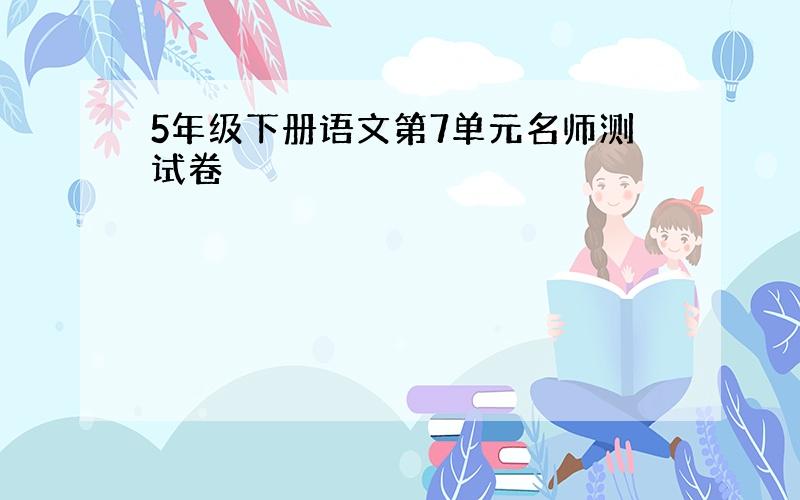 5年级下册语文第7单元名师测试卷